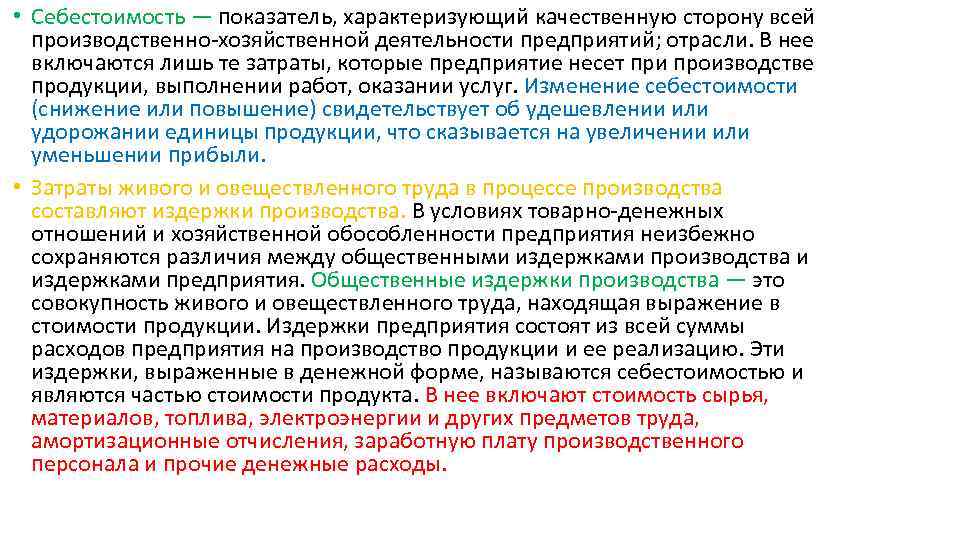 • Себестоимость — показатель, характеризующий качественную сторону всей производственно-хозяйственной деятельности предприятий; отрасли. В нее включаются лишь те затраты, которые предприятие несет при производстве продукции, выполнении работ, оказании услуг. Изменение себестоимости (снижение или повышение) свидетельствует об удешевлении или удорожании единицы продукции, что сказывается на увеличении или уменьшении прибыли.

• Затраты живого и овеществленного труда в процессе производства составляют издержки производства. В условиях товарно-денежных отношений и хозяйственной обособленности предприятия неизбежно сохраняются различия между общественными издержками производства и издержками предприятия. Общественные издержки производства — это совокупность живого и овеществленного труда, находящая выражение в стоимости продукции. Издержки предприятия состоят из всей суммы расходов предприятия на производство продукции и ее реализацию. Эти издержки, выраженные в денежной форме, называются себестоимостью и являются частью стоимости продукта. В нее включают стоимость сырья, материалов, топлива, электроэнергии и других предметов труда, амортизационные отчисления, заработную плату производственного персонала и прочие денежные расходы.